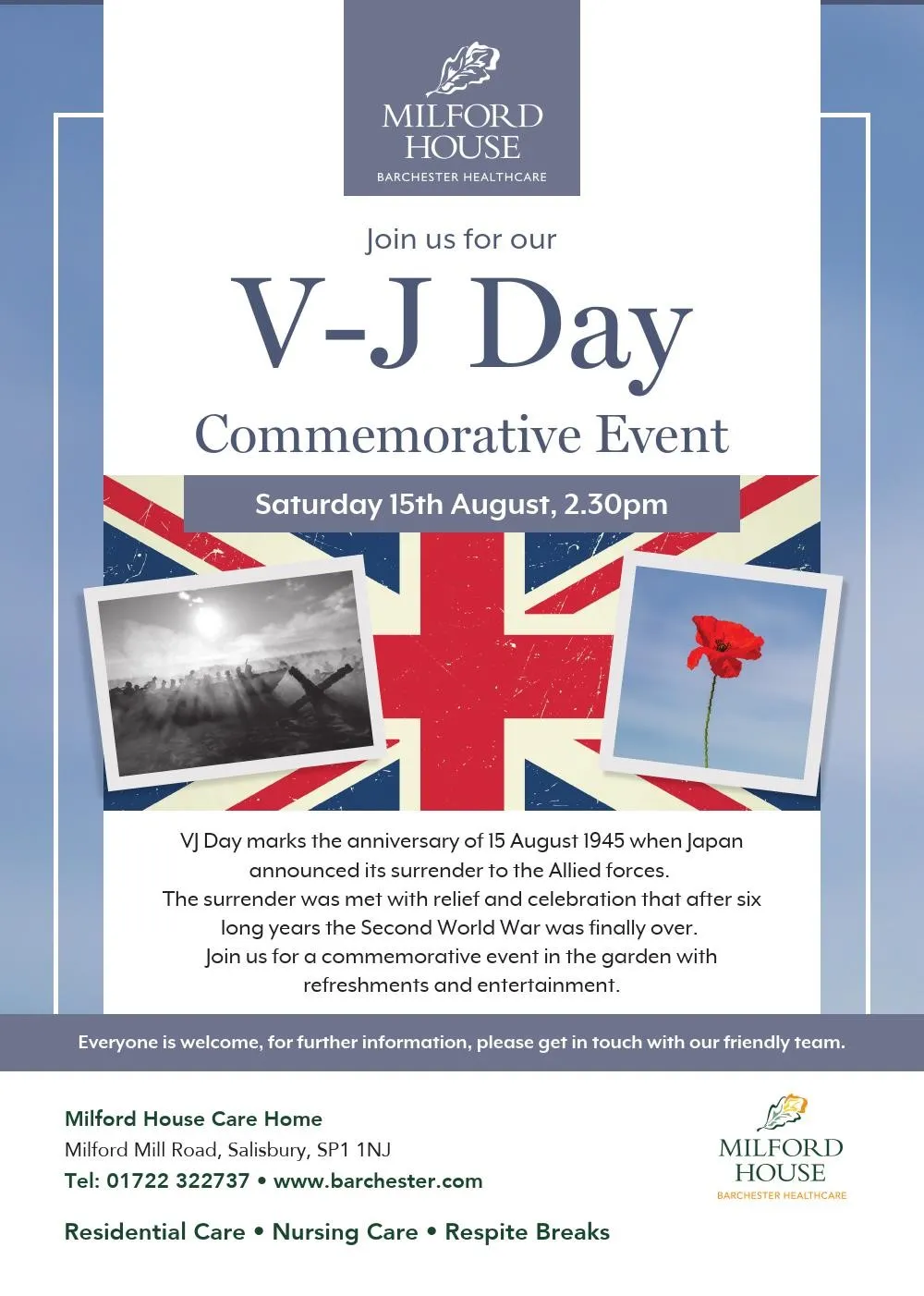 MILFORD HOUSE
BARCHESTER HEALTHCARE

Join us for our

V-J Day

Commemorative Event

Saturday 15th August, 2.30pm

VJ Day marks the anniversary of 15 August 1945 when Japan announced its surrender to the Allied forces.
The surrender was met with relief and celebration that after six long years the Second World War was finally over.
Join us for a commemorative event in the garden with refreshments and entertainment.

Everyone is welcome, for further information, please get in touch with our friendly team.

Milford House Care Home
Milford Mill Road, Salisbury, SP1 1NJ
Tel: 01722 322737 • www.barchester.com

Residential Care • Nursing Care • Respite Breaks

MILFORD HOUSE
BARCHESTER HEALTHCARE